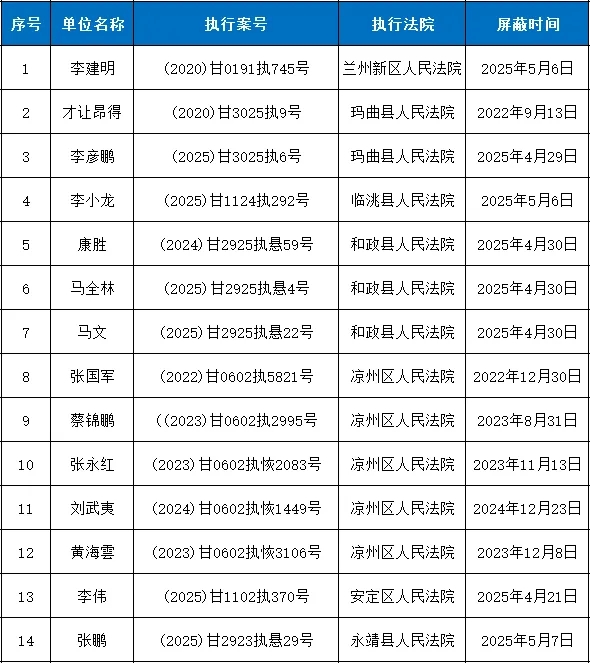 | 序号 | 单位名称 | 执行案号 | 执行法院 | 屏蔽时间 |
|---|---|---|---|---|
| 1 | 李建明 | (2020)甘0191执745号 | 兰州新区人民法院 | 2025年5月6日 |
| 2 | 才让昂得 | (2020)甘3025执9号 | 玛曲县人民法院 | 2022年9月13日 |
| 3 | 李彦鹏 | (2025)甘3025执6号 | 玛曲县人民法院 | 2025年4月29日 |
| 4 | 李小龙 | (2025)甘1124执292号 | 临洮县人民法院 | 2025年5月6日 |
| 5 | 康胜 | (2024)甘2925执恳59号 | 和政县人民法院 | 2025年4月30日 |
| 6 | 马全林 | (2025)甘2925执恳4号 | 和政县人民法院 | 2025年4月30日 |
| 7 | 马文 | (2025)甘2925执恳22号 | 和政县人民法院 | 2025年4月30日 |
| 8 | 张国军 | (2022)甘0602执5821号 | 凉州区人民法院 | 2022年12月30日 |
| 9 | 蔡锦鹏 | ((2023)甘0602执2995号 | 凉州区人民法院 | 2023年8月31日 |
| 10 | 张永红 | (2023)甘0602执恢2083号 | 凉州区人民法院 | 2023年11月13日 |
| 11 | 刘武夷 | (2024)甘0602执恢1449号 | 凉州区人民法院 | 2024年12月23日 |
| 12 | 黄海雲 | (2023)甘0602执恢3106号 | 凉州区人民法院 | 2023年12月8日 |
| 13 | 李伟 | (2025)甘1102执370号 | 安定区人民法院 | 2025年4月21日 |
| 14 | 张鹏 | (2025)甘2923执恳29号 | 永靖县人民法院 | 2025年5月7日 |